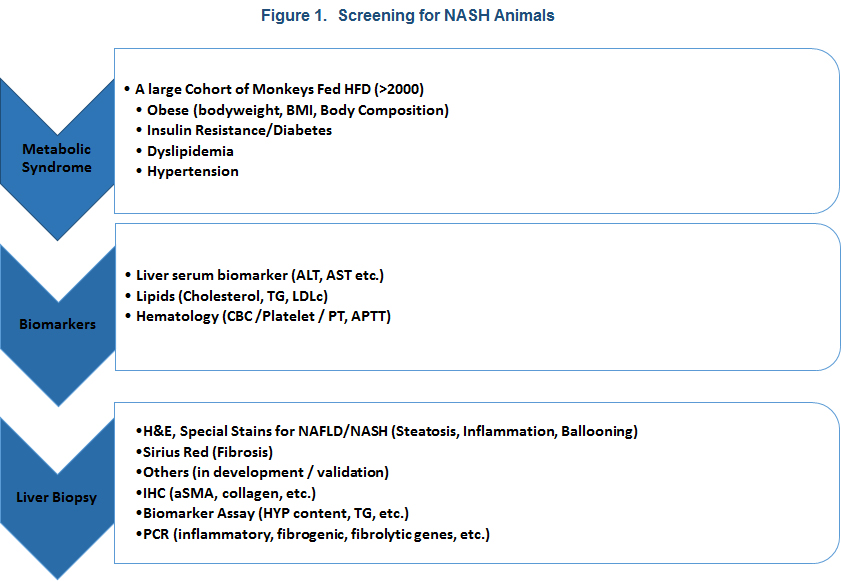 Figure 1. Screening for NASH Animals

Metabolic Syndrome

• A large Cohort of Monkeys Fed HFD (>2000)
• Obese (bodyweight, BMI, Body Composition)
• Insulin Resistance/Diabetes
• Dyslipidemia
• Hypertension

Biomarkers

• Liver serum biomarker (ALT, AST etc.)
• Lipids (Cholesterol, TG, LDLc)
• Hematology (CBC /Platelet / PT, APTT)

Liver Biopsy

•H&E, Special Stains for NAFLD/NASH (Steatosis, Inflammation, Ballooning)
•Sirius Red (Fibrosis)
•Others (in development / validation)
•IHC (aSMA, collagen, etc.)
•Biomarker Assay (HYP content, TG, etc.)
•PCR (inflammatory, fibrogenic, fibrolytic genes, etc.)